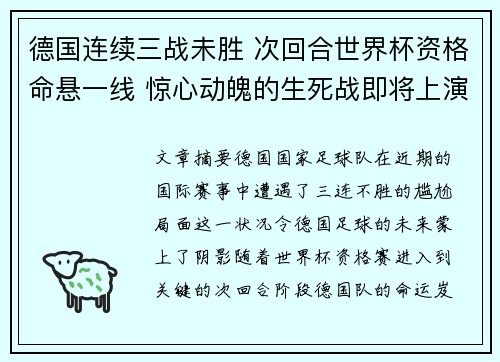 德国连续三战未胜 次回合世界杯资格命悬一线 惊心动魄的生死战即将上演

文章摘要德国国家足球队在近期的国际赛事中遭遇了三连不胜的尴尬局面这一状况令德国足球的未来蒙上了阴影随着世界杯资格赛进入到关键的次回合阶段德国队的命运岌